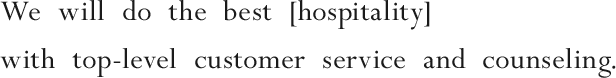 We will do the best [hospitality]
with top-level customer service and counseling.